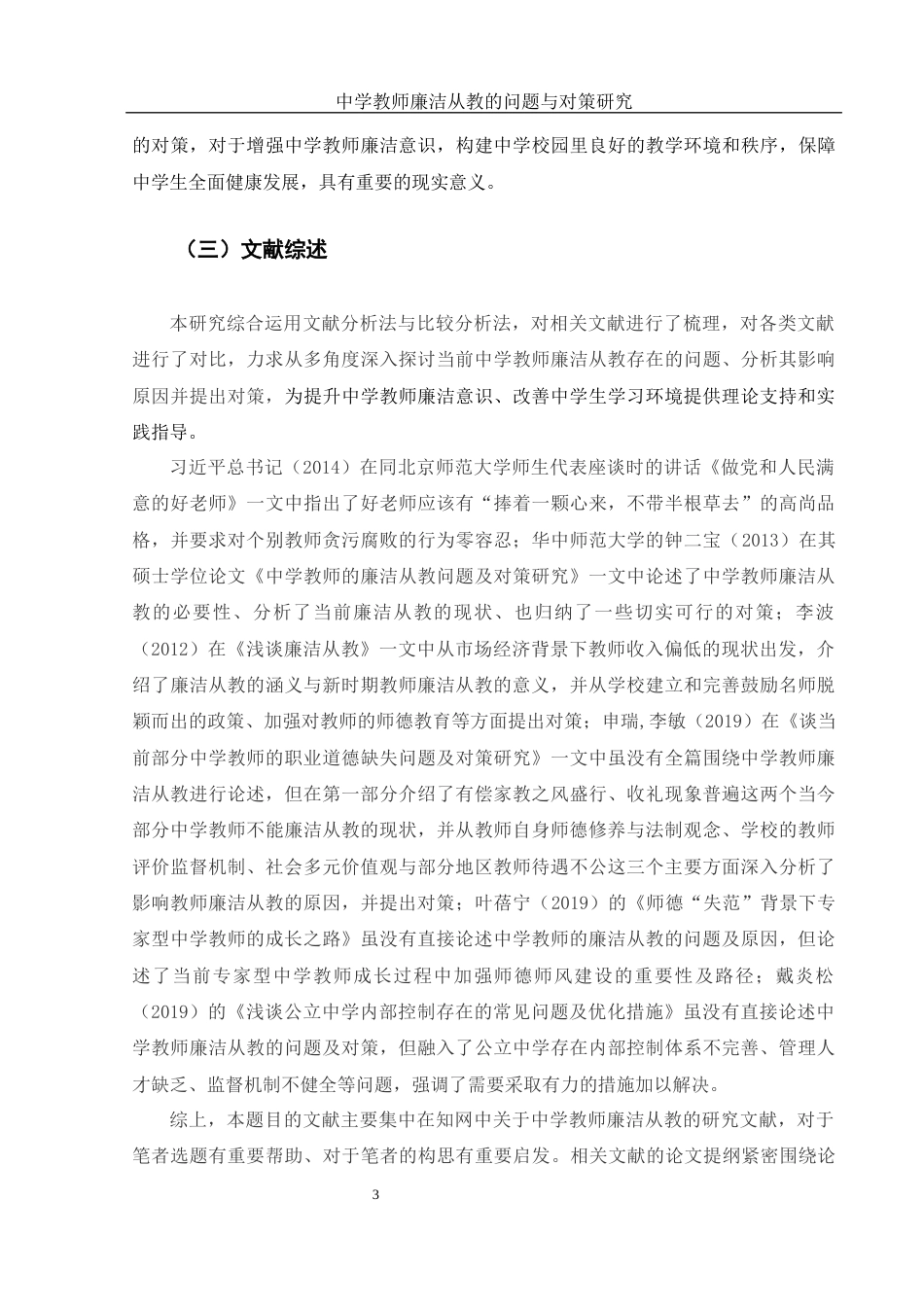 中学教师廉洁从教的问题与对策研究

的对策，对于增强中学教师廉洁意识，构建中学校园里良好的教学环境和秩序，保障中学生全面健康发展，具有重要的现实意义。

（三）文献综述

本研究综合运用文献分析法与比较分析法，对相关文献进行了梳理，对各类文献进行了对比，力求从多角度深入探讨当前中学教师廉洁从教存在的问题、分析其影响原因并提出对策，为提升中学教师廉洁意识、改善中学生学习环境提供理论支持和实践指导。

习近平总书记（2014）在同北京师范大学师生代表座谈时的讲话《做党和人民满意的好老师》一文中指出了好老师应该有“捧着一颗心来，不带半根草去”的高尚品格，并要求对个别教师贪污腐败的行为零容忍；华中师范大学的钟二宝（2013）在其硕士学位论文《中学教师的廉洁从教问题及对策研究》一文中论述了中学教师廉洁从教的必要性、分析了当前廉洁从教的现状、也归纳了一些切实可行的对策；李波（2012）在《浅谈廉洁从教》一文中从市场经济背景下教师收入偏低的现状出发，介绍了廉洁从教的涵义与新时期教师廉洁从教的意义，并从学校建立和完善鼓励名师脱颖而出的政策、加强对教师的师德教育等方面提出对策；申瑞,李敏（2019）在《谈当前部分中学教师的职业道德缺失问题及对策研究》一文中虽没有全篇围绕中学教师廉洁从教进行论述，但在第一部分介绍了有偿家教之风盛行、收礼现象普遍这两个当今部分中学教师不能廉洁从教的现状，并从教师自身师德修养与法制观念、学校的教师评价监督机制、社会多元价值观与部分地区教师待遇不公这三个主要方面深入分析了影响教师廉洁从教的原因，并提出对策；叶蓓宁（2019）的《师德“失范”背景下专家型中学教师的成长之路》虽没有直接论述中学教师的廉洁从教的问题及原因，但论述了当前专家型中学教师成长过程中加强师德师风建设的重要性及路径；戴炎松（2019）的《浅谈公立中学内部控制存在的常见问题及优化措施》虽没有直接论述中学教师廉洁从教的问题及对策，但融入了公立中学存在内部控制体系不完善、管理人才缺乏、监督机制不健全等问题，强调了需要采取有力的措施加以解决。

综上，本题目的文献主要集中在知网中关于中学教师廉洁从教的研究文献，对于笔者选题有重要帮助、对于笔者的构思有重要启发。相关文献的论文提纲紧密围绕论

3